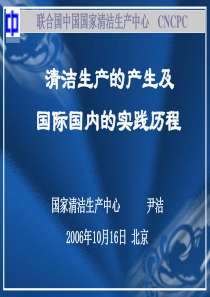 中

联合国中国国家清洁生产中心 CNCPC

清洁生产的产生及

国际国内的实践历程

国家清洁生产中心 尹洁

2006年10月16日 北京